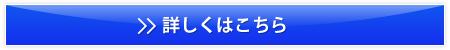 >> 詳しくはこちら